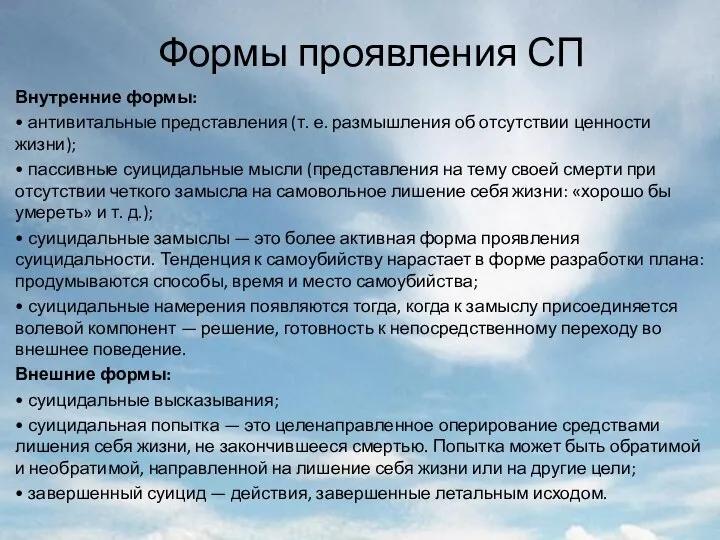 Формы проявления СП

Внутренние формы:

• антивитальные представления (т. е. размышления об отсутствии ценности жизни);

• пассивные суицидальные мысли (представления на тему своей смерти при отсутствии четкого замысла на самовольное лишение себя жизни: «хорошо бы умереть» и т. д.);

• суицидальные замыслы — это более активная форма проявления суицидальности. Тенденция к самоубийству нарастает в форме разработки плана: продумываются способы, время и место самоубийства;

• суицидальные намерения появляются тогда, когда к замыслу присоединяется волевой компонент — решение, готовность к непосредственному переходу во внешнее поведение.

Внешние формы:

• суицидальные высказывания;

• суицидальная попытка — это целенаправленное оперирование средствами лишения себя жизни, не закончившееся смертью. Попытка может быть обратимой и необратимой, направленной на лишение себя жизни или на другие цели;

• завершенный суицид — действия, завершенные летальным исходом.